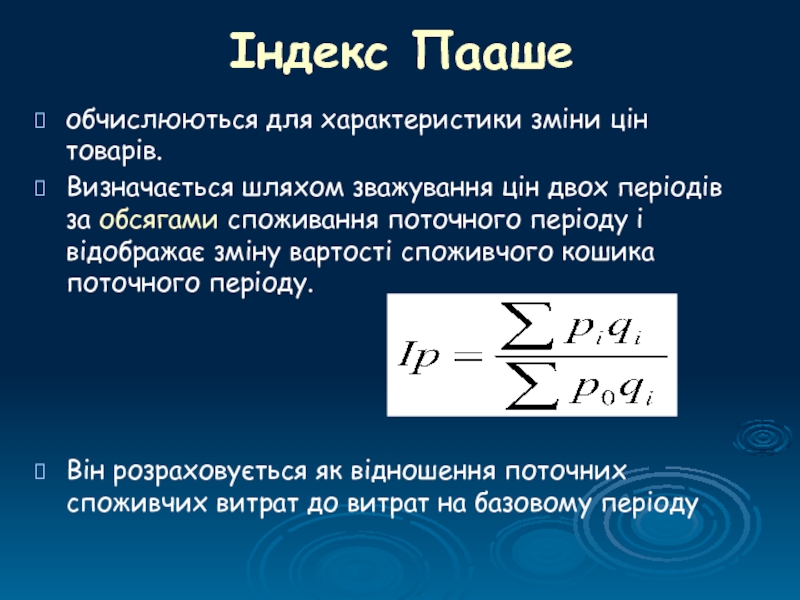 Індекс Пааше

обчислюються для характеристики зміни цін товарів.

Визначається шляхом зважування цін двох періодів за обсягами споживання поточного періоду і відображає зміну вартості споживчого кошика поточного періоду.

$Ip = \frac{\sum p_i q_i}{\sum p_0 q_i}$

Він розраховується як відношення поточних споживчих витрат до витрат на базовому періоду